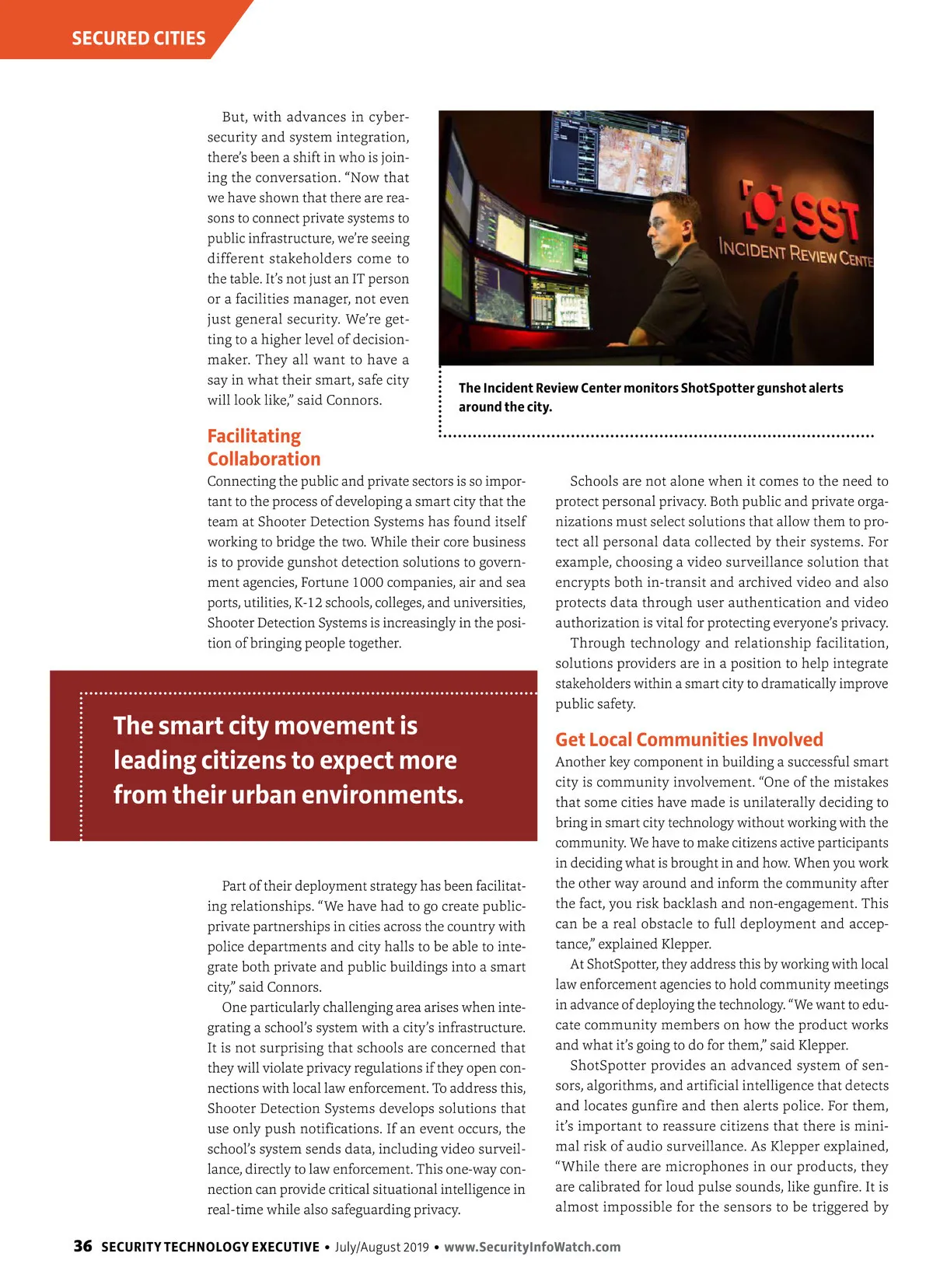 SECURED CITIES

But, with advances in cybersecurity and system integration, there's been a shift in who is joining the conversation. "Now that we have shown that there are reasons to connect private systems to public infrastructure, we're seeing different stakeholders come to the table. It's not just an IT person or a facilities manager, not even just general security. We're getting to a higher level of decision-maker. They all want to have a say in what their smart, safe city will look like," said Connors.

SST
INCIDENT REVIEW CENTE

The Incident Review Center monitors ShotSpotter gunshot alerts around the city.

Facilitating Collaboration

Connecting the public and private sectors is so important to the process of developing a smart city that the team at Shooter Detection Systems has found itself working to bridge the two. While their core business is to provide gunshot detection solutions to government agencies, Fortune 1000 companies, air and sea ports, utilities, K-12 schools, colleges, and universities, Shooter Detection Systems is increasingly in the position of bringing people together.

The smart city movement is leading citizens to expect more from their urban environments.

Part of their deployment strategy has been facilitating relationships. "We have had to go create public-private partnerships in cities across the country with police departments and city halls to be able to integrate both private and public buildings into a smart city," said Connors.

One particularly challenging area arises when integrating a school's system with a city's infrastructure. It is not surprising that schools are concerned that they will violate privacy regulations if they open connections with local law enforcement. To address this, Shooter Detection Systems develops solutions that use only push notifications. If an event occurs, the school's system sends data, including video surveillance, directly to law enforcement. This one-way connection can provide critical situational intelligence in real-time while also safeguarding privacy.

Schools are not alone when it comes to the need to protect personal privacy. Both public and private organizations must select solutions that allow them to protect all personal data collected by their systems. For example, choosing a video surveillance solution that encrypts both in-transit and archived video and also protects data through user authentication and video authorization is vital for protecting everyone's privacy.

Through technology and relationship facilitation, solutions providers are in a position to help integrate stakeholders within a smart city to dramatically improve public safety.

Get Local Communities Involved

Another key component in building a successful smart city is community involvement. "One of the mistakes that some cities have made is unilaterally deciding to bring in smart city technology without working with the community. We have to make citizens active participants in deciding what is brought in and how. When you work the other way around and inform the community after the fact, you risk backlash and non-engagement. This can be a real obstacle to full deployment and acceptance," explained Klepper.

At ShotSpotter, they address this by working with local law enforcement agencies to hold community meetings in advance of deploying the technology. "We want to educate community members on how the product works and what it's going to do for them," said Klepper.

ShotSpotter provides an advanced system of sensors, algorithms, and artificial intelligence that detects and locates gunfire and then alerts police. For them, it's important to reassure citizens that there is minimal risk of audio surveillance. As Klepper explained, "While there are microphones in our products, they are calibrated for loud pulse sounds, like gunfire. It is almost impossible for the sensors to be triggered by

36 SECURITY TECHNOLOGY EXECUTIVE • July/August 2019 • www.SecurityInfoWatch.com